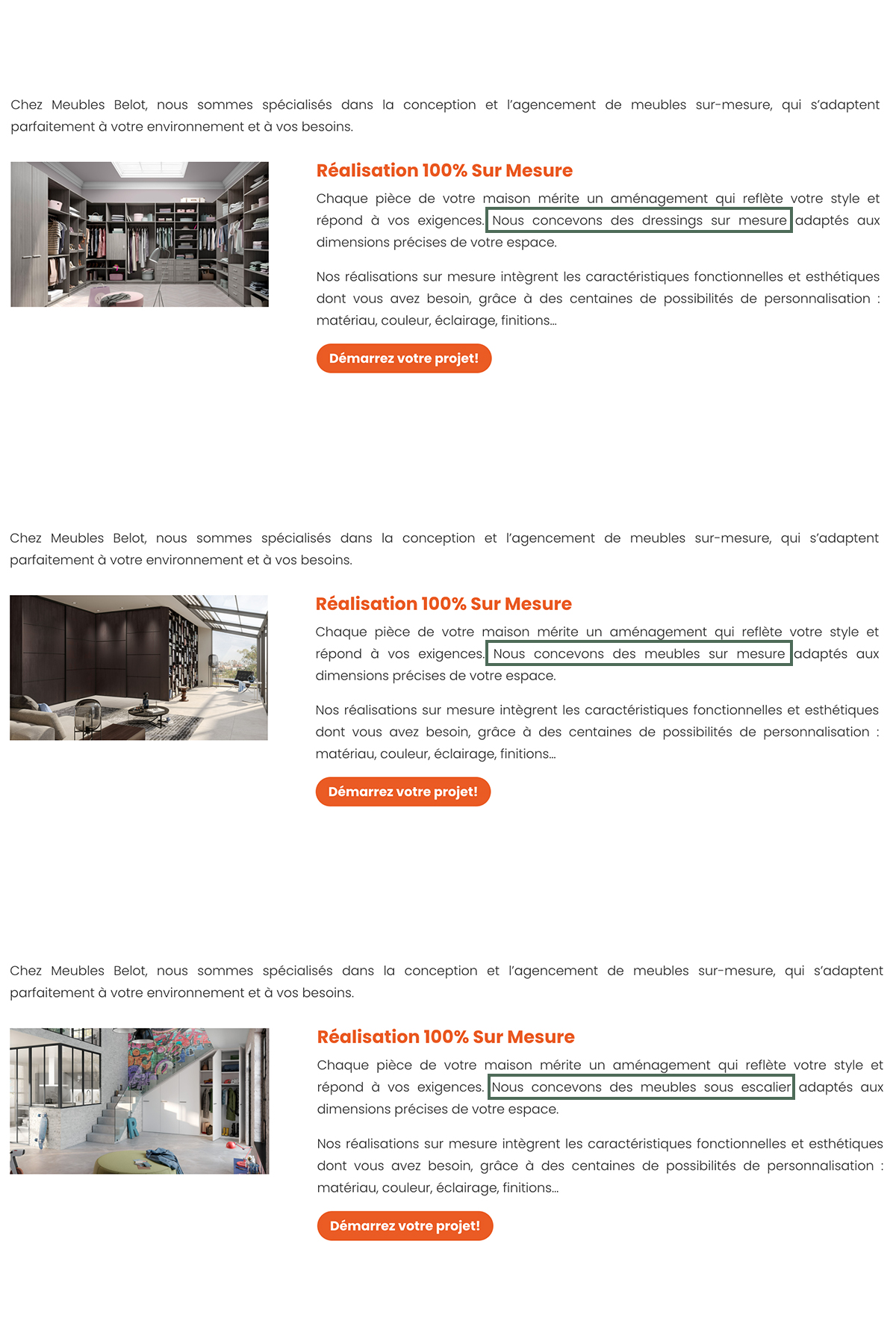 Chez Meubles Belot, nous sommes spécialisés dans la conception et l'agencement de meubles sur-mesure, qui s'adaptent parfaitement à votre environnement et à vos besoins.

Réalisation 100% Sur Mesure

Chaque pièce de votre maison mérite un aménagement qui reflète votre style et répond à vos exigences. Nous concevons des dressings sur mesure adaptés aux dimensions précises de votre espace.

Nos réalisations sur mesure intègrent les caractéristiques fonctionnelles et esthétiques dont vous avez besoin, grâce à des centaines de possibilités de personnalisation : matériau, couleur, éclairage, finitions...

Démarrez votre projet!

Chez Meubles Belot, nous sommes spécialisés dans la conception et l'agencement de meubles sur-mesure, qui s'adaptent parfaitement à votre environnement et à vos besoins.

Réalisation 100% Sur Mesure

Chaque pièce de votre maison mérite un aménagement qui reflète votre style et répond à vos exigences. Nous concevons des meubles sur mesure adaptés aux dimensions précises de votre espace.

Nos réalisations sur mesure intègrent les caractéristiques fonctionnelles et esthétiques dont vous avez besoin, grâce à des centaines de possibilités de personnalisation : matériau, couleur, éclairage, finitions...

Démarrez votre projet!

Chez Meubles Belot, nous sommes spécialisés dans la conception et l'agencement de meubles sur-mesure, qui s'adaptent parfaitement à votre environnement et à vos besoins.

Réalisation 100% Sur Mesure

Chaque pièce de votre maison mérite un aménagement qui reflète votre style et répond à vos exigences. Nous concevons des meubles sous escalier adaptés aux dimensions précises de votre espace.

Nos réalisations sur mesure intègrent les caractéristiques fonctionnelles et esthétiques dont vous avez besoin, grâce à des centaines de possibilités de personnalisation : matériau, couleur, éclairage, finitions...

Démarrez votre projet!